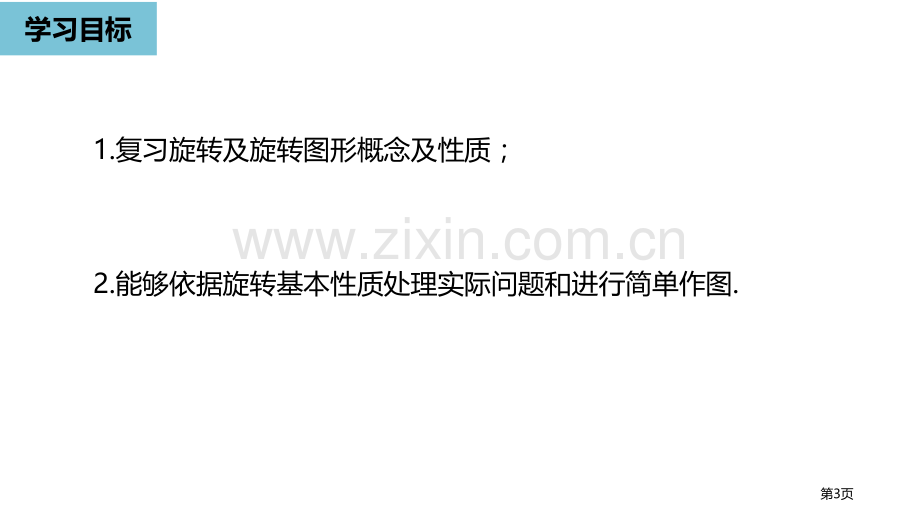 学习目标

1.复习旋转及旋转图形概念及性质；

www.zixin.com.cn

2.能够依据旋转基本性质处理实际问题和进行简单作图.

第3页